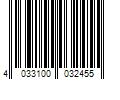 4 033100 032455